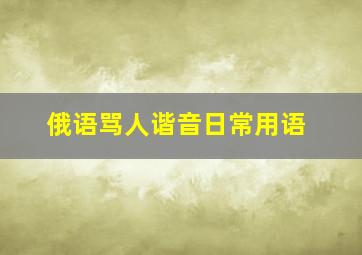 俄语骂人谐音日常用语